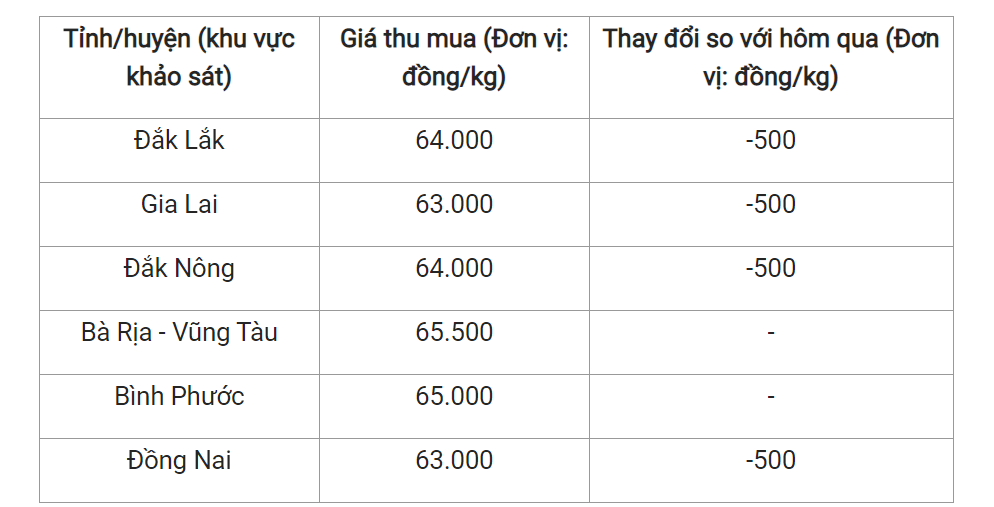 | Tỉnh/huyện (khu vực khảo sát) | Giá thu mua (Đơn vị: đồng/kg) | Thay đổi so với hôm qua (Đơn vị: đồng/kg) |
|---|---|---|
| Đắk Lắk | 64.000 | -500 |
| Gia Lai | 63.000 | -500 |
| Đắk Nông | 64.000 | -500 |
| Bà Rịa - Vũng Tàu | 65.500 | - |
| Bình Phước | 65.000 | - |
| Đồng Nai | 63.000 | -500 |